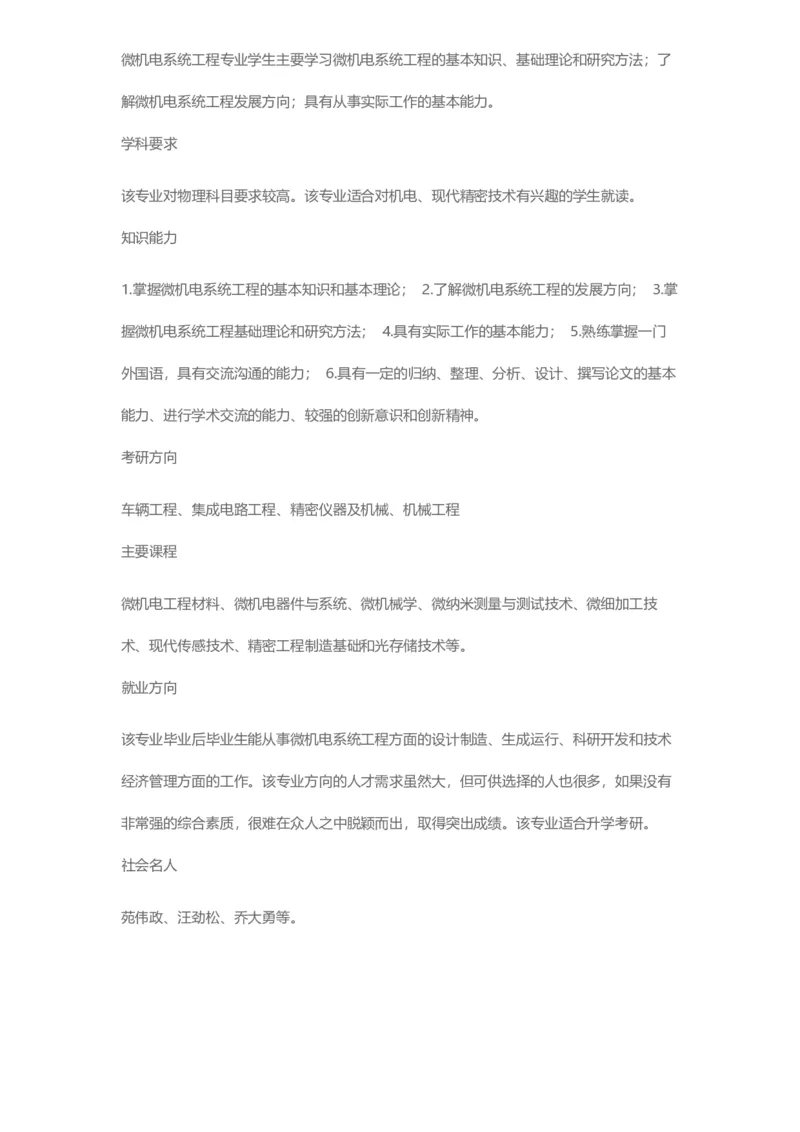 微机电系统工程专业学生主要学习微机电系统工程的基本知识、基础理论和研究方法；了解微机电系统工程发展方向；具有从事实际工作的基本能力。

学科要求

该专业对物理科目要求较高。该专业适合对机电、现代精密技术有兴趣的学生就读。

知识能力

1.掌握微机电系统工程的基本知识和基本理论； 2.了解微机电系统工程的发展方向； 3.掌握微机电系统工程基础理论和研究方法； 4.具有实际工作的基本能力； 5.熟练掌握一门外国语，具有交流沟通的能力； 6.具有一定的归纳、整理、分析、设计、撰写论文的基本能力、进行学术交流的能力、较强的创新意识和创新精神。

考研方向

车辆工程、集成电路工程、精密仪器及机械、机械工程

主要课程

微机电工程材料、微机电器件与系统、微机械学、微纳米测量与测试技术、微细加工技术、现代传感技术、精密工程制造基础和光存储技术等。

就业方向

该专业毕业后毕业生能从事微机电系统工程方面的设计制造、生成运行、科研开发和技术经济管理方面的工作。该专业方向的人才需求虽然大，但可供选择的人也很多，如果没有非常强的综合素质，很难在众人之中脱颖而出，取得突出成绩。该专业适合升学考研。

社会名人

苑伟政、汪劲松、乔大勇等。